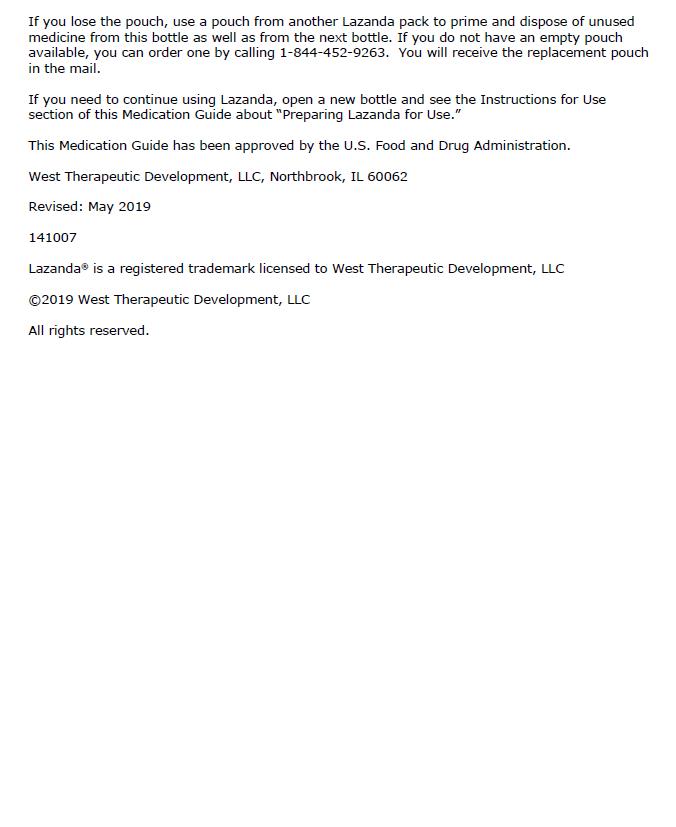 If you lose the pouch, use a pouch from another Lazanda pack to prime and dispose of unused medicine from this bottle as well as from the next bottle. If you do not have an empty pouch available, you can order one by calling 1-844-452-9263. You will receive the replacement pouch in the mail.

If you need to continue using Lazanda, open a new bottle and see the Instructions for Use section of this Medication Guide about "Preparing Lazanda for Use."

This Medication Guide has been approved by the U.S. Food and Drug Administration.

West Therapeutic Development, LLC, Northbrook, IL 60062

Revised: May 2019

141007

Lazanda® is a registered trademark licensed to West Therapeutic Development, LLC

©2019 West Therapeutic Development, LLC

All rights reserved.